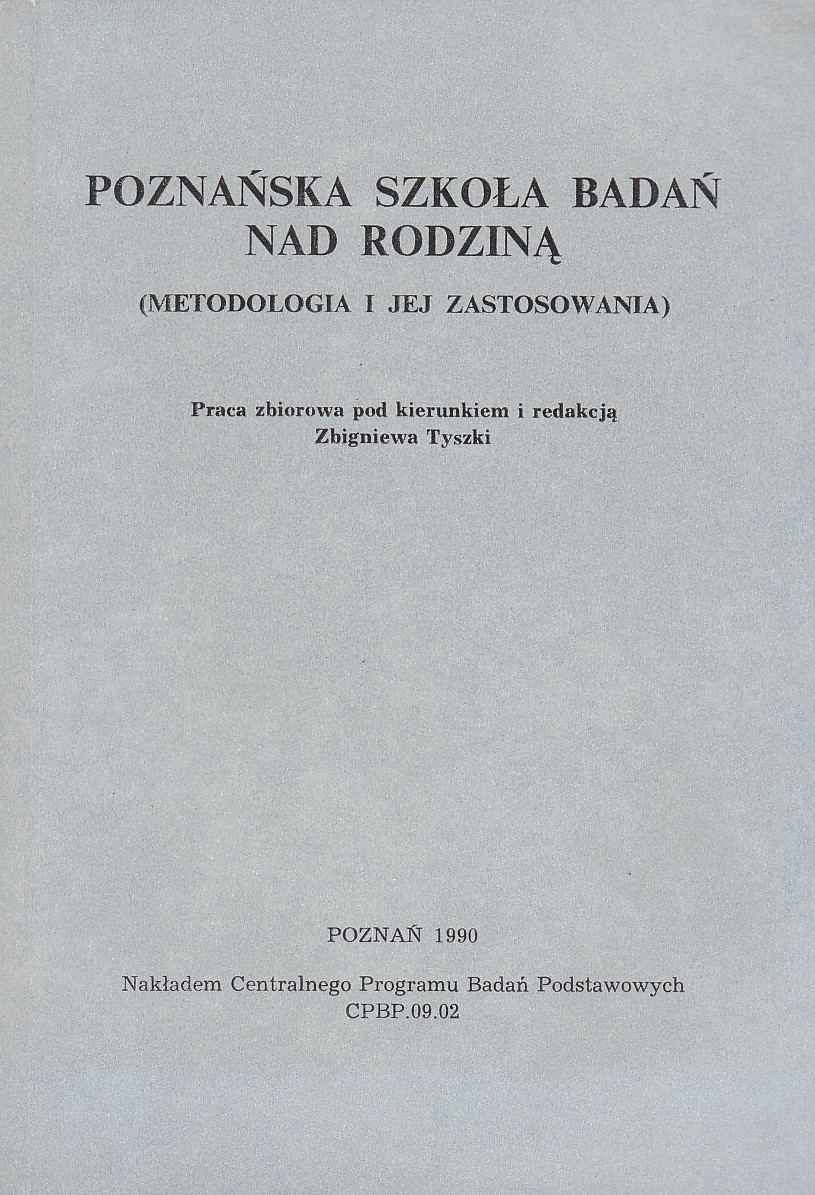 POZNAŃSKA SZKOŁA BADAŃ NAD RODZINĄ

(METODOLOGIA I JEJ ZASTOSOWANIA)

Praca zbiorowa pod kierunkiem i redakcją Zbigniewa Tyszki

POZNAŃ 1990

Nakładem Centralnego Programu Badań Podstawowych CPBP.09.02